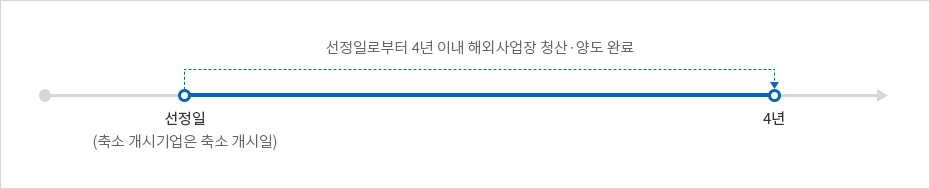 선정일로부터 4년 이내 해외사업장 청산·양도 완료

선정일
(축소 개시기업은 축소 개시일)

4년